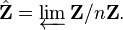 $\hat{\mathbf{Z}} = \varprojlim \mathbf{Z}/n\mathbf{Z}.$